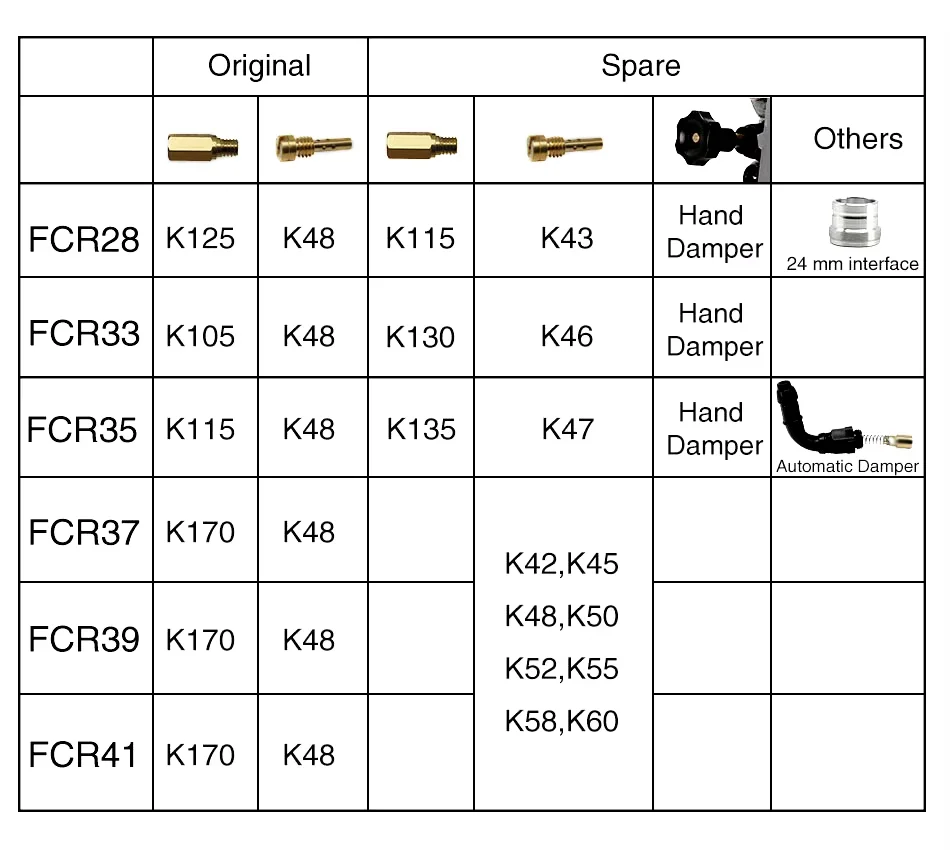 | | Original | | Spare | | | |
|---|---|---|---|---|---|---|
| | | | | | | Others |
| FCR28 | K125 | K48 | K115 | K43 | Hand Damper | 24 mm interface |
| FCR33 | K105 | K48 | K130 | K46 | Hand Damper | |
| FCR35 | K115 | K48 | K135 | K47 | Hand Damper | Automatic Damper |
| FCR37 | K170 | K48 | | K42,K45 K48,K50 K52,K55 K58,K60 | | |
| FCR39 | K170 | K48 | | | | |
| FCR41 | K170 | K48 | | | | |